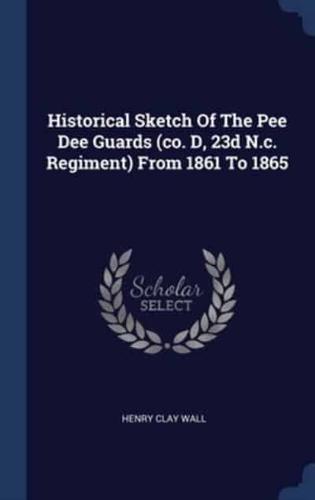 Historical Sketch Of The Pee Dee Guards (co. D, 23d N.c. Regiment) From 1861 To 1865

Scholar SELECT

HENRY CLAY WALL